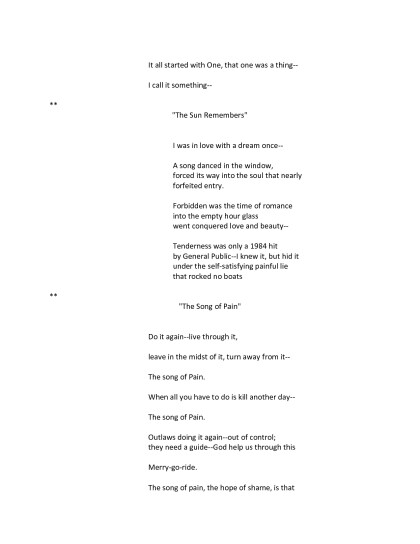 It all started with One, that one was a thing--

I call it something--

**

"The Sun Remembers"

I was in love with a dream once--

A song danced in the window,
forced its way into the soul that nearly
forfeited entry.

Forbidden was the time of romance
into the empty hour glass
went conquered love and beauty--

Tenderness was only a 1984 hit
by General Public--I knew it, but hid it
under the self-satisfying painful lie
that rocked no boats

**

"The Song of Pain"

Do it again--live through it,

leave in the midst of it, turn away from it--

The song of Pain.

When all you have to do is kill another day--

The song of Pain.

Outlaws doing it again--out of control;
they need a guide--God help us through this

Merry-go-ride.

The song of pain, the hope of shame, is that